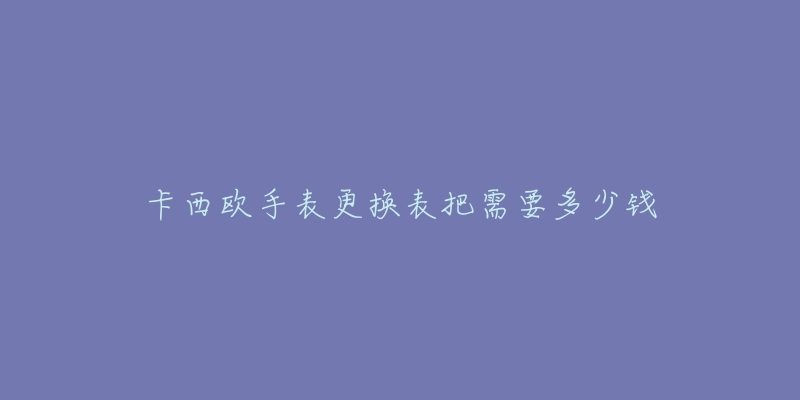 卡西欧手表更换表把需要多少钱